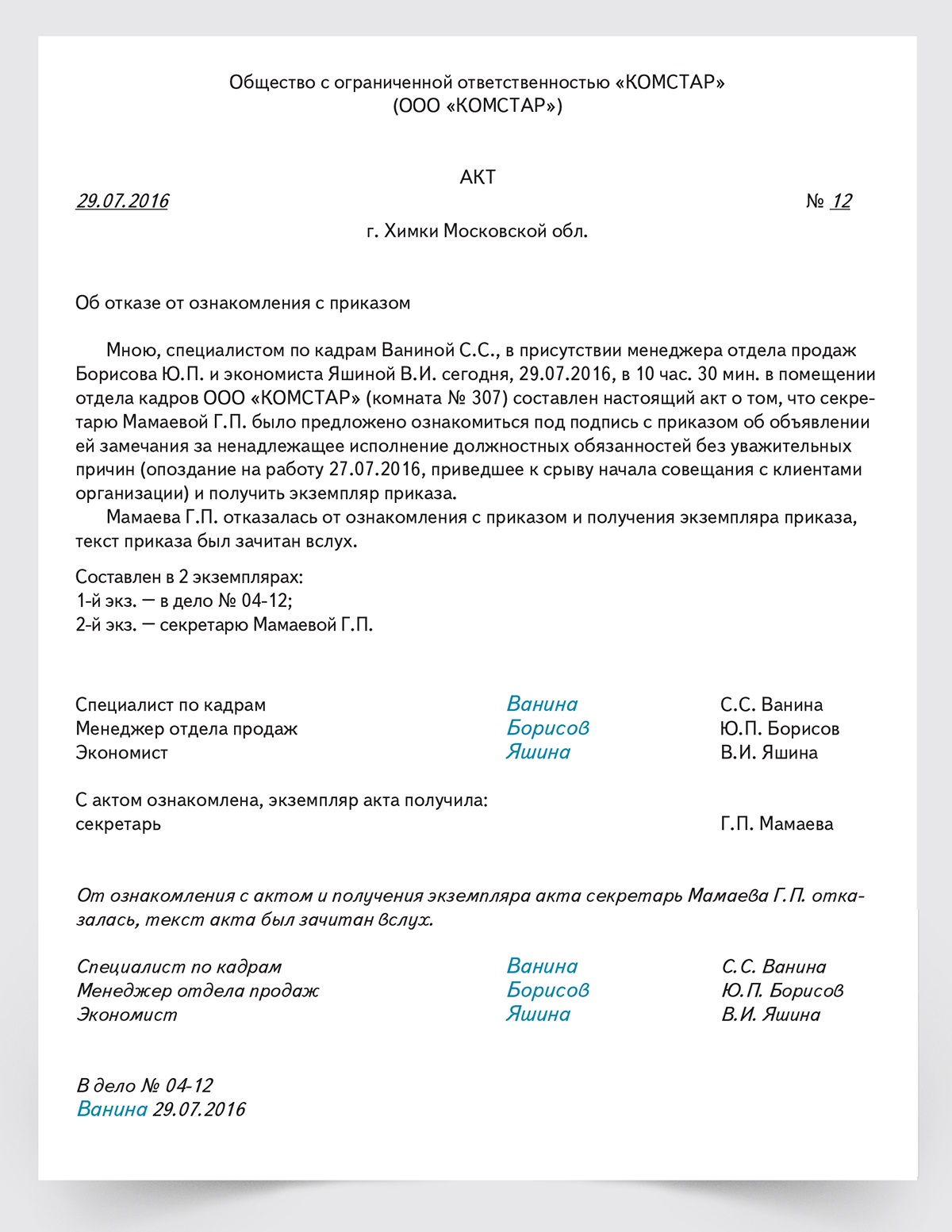 Общество с ограниченной ответственностью «КОМСТАР»
(ООО «КОМСТАР»)

АКТ

29.07.2016 № 12

г. Химки Московской обл.

Об отказе от ознакомления с приказом

Мною, специалистом по кадрам Ваниной С.С., в присутствии менеджера отдела продаж Борисова Ю.П. и экономиста Яшиной В.И. сегодня, 29.07.2016, в 10 час. 30 мин. в помещении отдела кадров ООО «КОМСТАР» (комната № 307) составлен настоящий акт о том, что секретарю Мамаевой Г.П. было предложено ознакомиться под подпись с приказом об объявлении ей замечания за ненадлежащее исполнение должностных обязанностей без уважительных причин (опоздание на работу 27.07.2016, приведшее к срыву начала совещания с клиентами организации) и получить экземпляр приказа.

Мамаева Г.П. отказалась от ознакомления с приказом и получения экземпляра приказа, текст приказа был зачитан вслух.

Составлен в 2 экземплярах:
1-й экз. — в дело № 04-12;
2-й экз. — секретарю Мамаевой Г.П.

Специалист по кадрам Ванина С.С. Ванина
Менеджер отдела продаж Борисов Ю.П. Борисов
Экономист Яшина В.И. Яшина

С актом ознакомлена, экземпляр акта получила:
секретарь Г.П. Мамаева

От ознакомления с актом и получения экземпляра акта секретарь Мамаева Г.П. отказалась, текст акта был зачитан вслух.

Специалист по кадрам Ванина С.С. Ванина
Менеджер отдела продаж Борисов Ю.П. Борисов
Экономист Яшина В.И. Яшина

В дело № 04-12
Ванина 29.07.2016